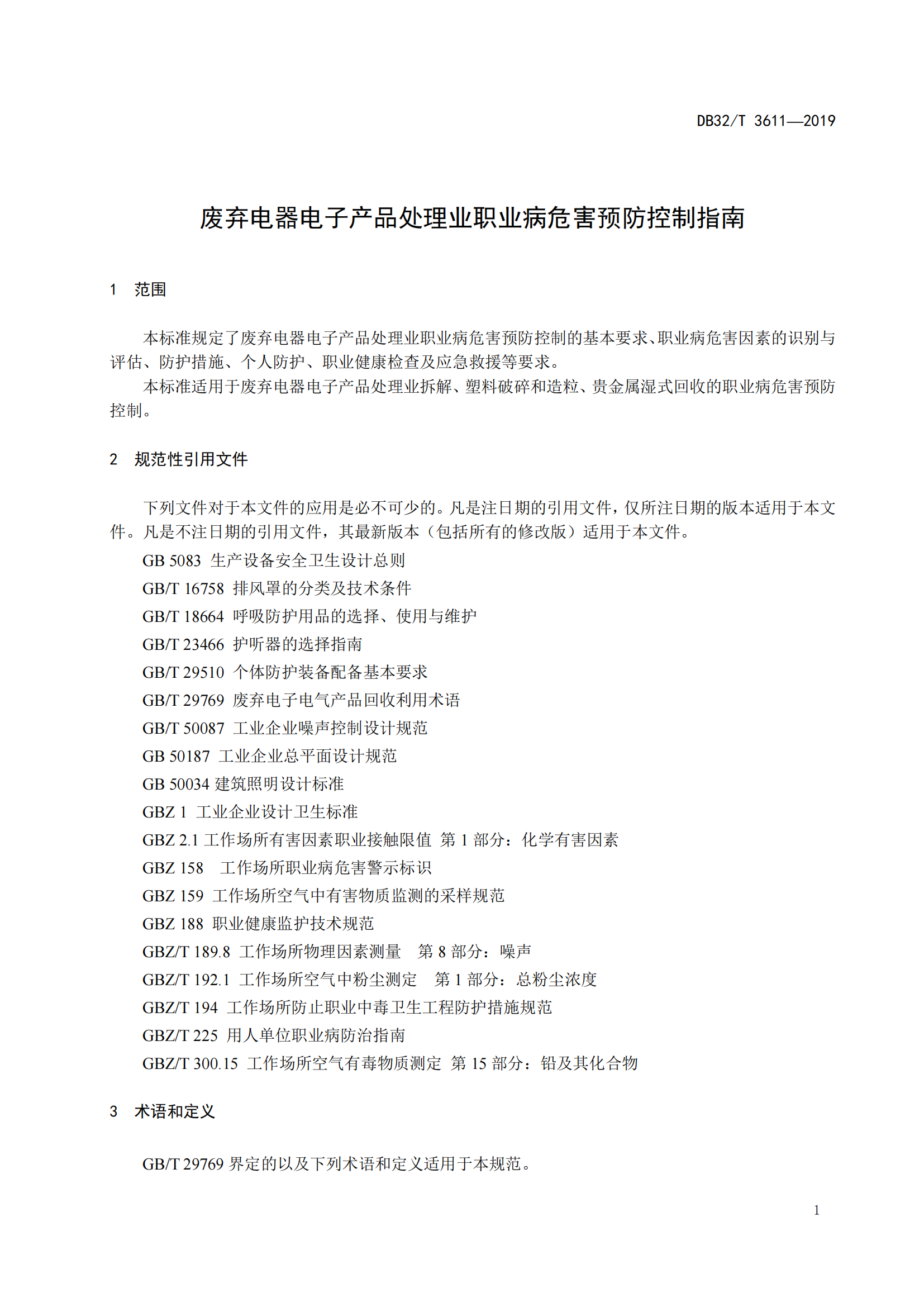 DB32/T 3611—2019

废弃电器电子产品处理业职业病危害预防控制指南

1 范围

本标准规定了废弃电器电子产品处理业职业病危害预防控制的基本要求、职业病危害因素的识别与评估、防护措施、个人防护、职业健康检查及应急救援等要求。

本标准适用于废弃电器电子产品处理业拆解、塑料破碎和造粒、贵金属湿式回收的职业病危害预防控制。

2 规范性引用文件

下列文件对于本文件的应用是必不可少的。凡是注日期的引用文件，仅所注日期的版本适用于本文件。凡是不注日期的引用文件，其最新版本（包括所有的修改版）适用于本文件。

GB 5083 生产设备安全卫生设计总则

GB/T 16758 排风罩的分类及技术条件

GB/T 18664 呼吸防护用品的选择、使用与维护

GB/T 23466 护听器的选择指南

GB/T 29510 个体防护装备配备基本要求

GB/T 29769 废弃电子电气产品回收利用术语

GB/T 50087 工业企业噪声控制设计规范

GB 50187 工业企业总平面设计规范

GB 50034 建筑照明设计标准

GBZ 1 工业企业设计卫生标准

GBZ 2.1 工作场所有害因素职业接触限值 第 1 部分：化学有害因素

GBZ 158 工作场所职业病危害警示标识

GBZ 159 工作场所空气中有害物质监测的采样规范

GBZ 188 职业健康监护技术规范

GBZ/T 189.8 工作场所物理因素测量 第 8 部分：噪声

GBZ/T 192.1 工作场所空气中粉尘测定 第 1 部分：总粉尘浓度

GBZ/T 194 工作场所防止职业中毒卫生工程防护措施规范

GBZ/T 225 用人单位职业病防治指南

GBZ/T 300.15 工作场所空气有毒物质测定 第 15 部分：铅及其化合物

3 术语和定义

GB/T 29769 界定的以及下列术语和定义适用于本规范。

1